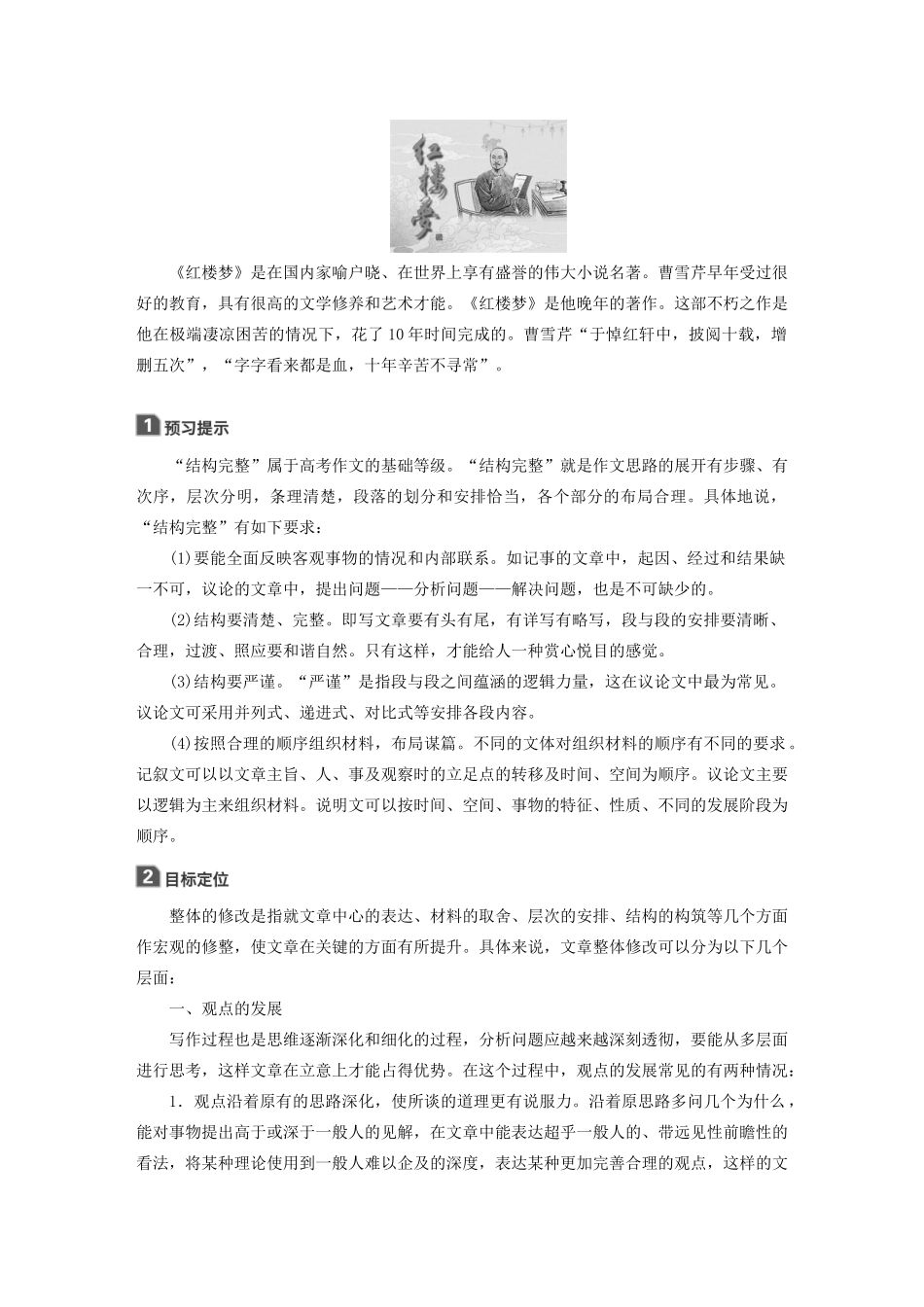 红楼梦

《红楼梦》是在国内家喻户晓、在世界上享有盛誉的伟大小说名著。曹雪芹早年受过很好的教育，具有很高的文学修养和艺术才能。《红楼梦》是他晚年的著作。这部不朽之作是他在极端凄凉困苦的情况下，花了10年时间完成的。曹雪芹“于悼红轩中，披阅十载，增删五次”，“字字看来都是血，十年辛苦不寻常”。

1 预习提示

“结构完整”属于高考作文的基础等级。“结构完整”就是作文思路的展开有步骤、有次序，层次分明，条理清楚，段落的划分和安排恰当，各个部分的布局合理。具体地说，“结构完整”有如下要求：

(1)要能全面反映客观事物的情况和内部联系。如记事的文章中，起因、经过和结果缺一不可，议论的文章中，提出问题——分析问题——解决问题，也是不可缺少的。

(2)结构要清楚、完整。即写文章要有头有尾，有详写有略写，段与段的安排要清晰、合理，过渡、照应要和谐自然。只有这样，才能给人一种赏心悦目的感觉。

(3)结构要严谨。“严谨”是指段与段之间蕴涵的逻辑力量，这在议论文中最为常见。议论文可采用并列式、递进式、对比式等安排各段内容。

(4)按照合理的顺序组织材料，布局谋篇。不同的文体对组织材料的顺序有不同的要求。记叙文可以以文章主旨、人、事及观察时的立足点的转移及时间、空间为顺序。议论文主要以逻辑为主来组织材料。说明文可以按时间、空间、事物的特征、性质、不同的发展阶段为顺序。

2 目标定位

整体的修改是指就文章中心的表达、材料的取舍、层次的安排、结构的构筑等几个方面作宏观的修整，使文章在关键的方面有所提升。具体来说，文章整体修改可以分为以下几个层面：

一、观点的发展

写作过程也是思维逐渐深化和细化的过程，分析问题应越来越深刻透彻，要能从多层面进行思考，这样文章在立意上才能占得优势。在这个过程中，观点的发展常见的有两种情况：

1．观点沿着原有的思路深化，使所谈的道理更有说服力。沿着原思路多问几个为什么，能对事物提出高于或深于一般人的见解，在文章中能表达超乎一般人的、带远见性前瞻性的看法，将某种理论使用到一般人难以企及的深度，表达某种更加完善合理的观点，这样的文